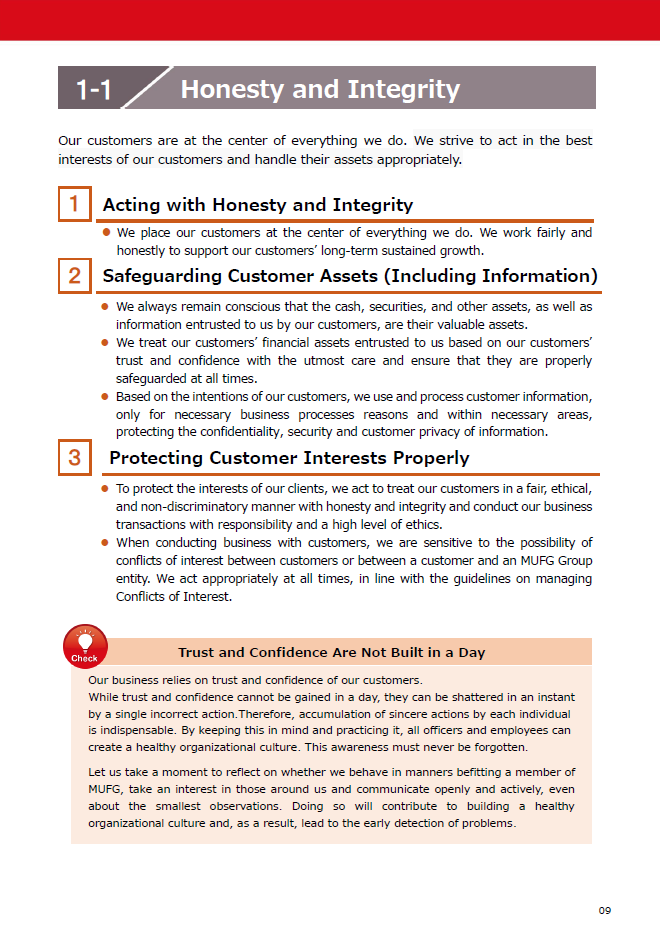 1-1 Honesty and Integrity

Our customers are at the center of everything we do. We strive to act in the best interests of our customers and handle their assets appropriately.

1 Acting with Honesty and Integrity

● We place our customers at the center of everything we do. We work fairly and honestly to support our customers' long-term sustained growth.

2 Safeguarding Customer Assets (Including Information)

● We always remain conscious that the cash, securities, and other assets, as well as information entrusted to us by our customers, are their valuable assets.
● We treat our customers' financial assets entrusted to us based on our customers' trust and confidence with the utmost care and ensure that they are properly safeguarded at all times.
● Based on the intentions of our customers, we use and process customer information, only for necessary business processes reasons and within necessary areas, protecting the confidentiality, security and customer privacy of information.

3 Protecting Customer Interests Properly

● To protect the interests of our clients, we act to treat our customers in a fair, ethical, and non-discriminatory manner with honesty and integrity and conduct our business transactions with responsibility and a high level of ethics.
● When conducting business with customers, we are sensitive to the possibility of conflicts of interest between customers or between a customer and an MUFG Group entity. We act appropriately at all times, in line with the guidelines on managing Conflicts of Interest.

Check

Trust and Confidence Are Not Built in a Day

Our business relies on trust and confidence of our customers.
While trust and confidence cannot be gained in a day, they can be shattered in an instant by a single incorrect action.Therefore, accumulation of sincere actions by each individual is indispensable. By keeping this in mind and practicing it, all officers and employees can create a healthy organizational culture. This awareness must never be forgotten.

Let us take a moment to reflect on whether we behave in manners befitting a member of MUFG, take an interest in those around us and communicate openly and actively, even about the smallest observations. Doing so will contribute to building a healthy organizational culture and, as a result, lead to the early detection of problems.

09